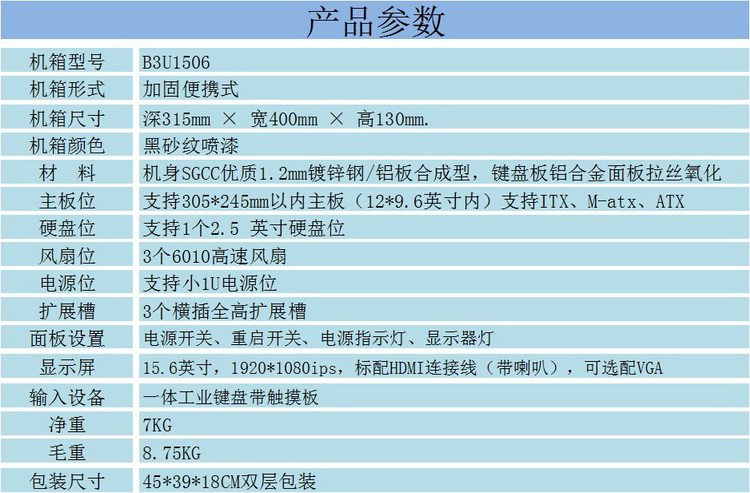 产品参数

| 机箱型号 | B3U1506 |
|---|---|
| 机箱形式 | 加固便携式 |
| 机箱尺寸 | 深315mm × 宽400mm × 高130mm. |
| 机箱颜色 | 黑砂纹喷漆 |
| 材 料 | 机身SGCC优质1.2mm镀锌钢/铝板合成型，键盘板铝合金面板拉丝氧化 |
| 主板位 | 支持305*245mm以内主板（12*9.6英寸内）支持ITX、M-atx、ATX |
| 硬盘位 | 支持1个2.5 英寸硬盘位 |
| 风扇位 | 3个6010高速风扇 |
| 电源位 | 支持小1U电源位 |
| 扩展槽 | 3个横插全高扩展槽 |
| 面板设置 | 电源开关、重启开关、电源指示灯、显示器灯 |
| 显示屏 | 15.6英寸，1920*1080ips，标配HDMI连接线（带喇叭），可选配VGA |
| 输入设备 | 一体工业键盘带触摸板 |
| 净重 | 7KG |
| 毛重 | 8.75KG |
| 包装尺寸 | 45*39*18CM双层包装 |